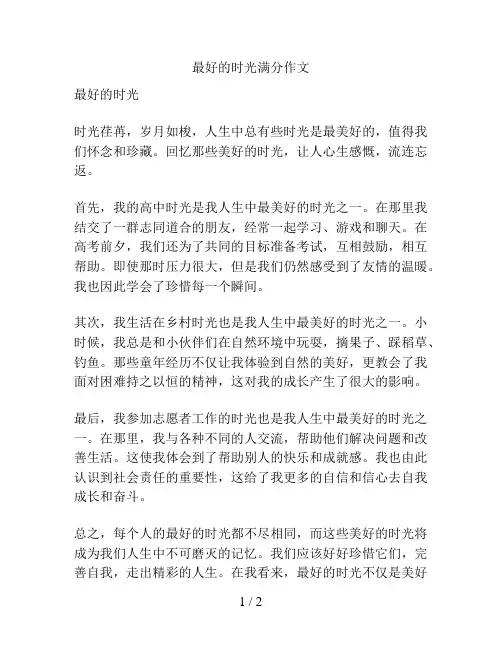 最好的时光满分作文

最好的时光

时光荏苒，岁月如梭，人生中总有些时光是最美好的，值得我们怀念和珍藏。回忆那些美好的时光，让人心生感慨，流连忘返。

首先，我的高中时光是我人生中最美好的时光之一。在那里我结交了一群志同道合的朋友，经常一起学习、游戏和聊天。在高考前夕，我们还为了共同的目标准备考试，互相鼓励，相互帮助。即使那时压力很大，但是我们仍然感受到了友情的温暖。我也因此学会了珍惜每一个瞬间。

其次，我生活在乡村时光也是我人生中最美好的时光之一。小时候，我总是和小伙伴们在自然环境中玩耍，摘果子、踩稻草、钓鱼。那些童年经历不仅让我体验到自然的美好，更教会了我面对困难持之以恒的精神，这对我的成长产生了很大的影响。

最后，我参加志愿者工作的时光也是我人生中最美好的时光之一。在那里，我与各种不同的人交流，帮助他们解决问题和改善生活。这使我体会到了帮助别人的快乐和成就感。我也由此认识到社会责任的重要性，这给了我更多的自信和信心去自我成长和奋斗。

总之，每个人的最好的时光都不尽相同，而这些美好的时光将成为我们人生中不可磨灭的记忆。我们应该好好珍惜它们，完善自我，走出精彩的人生。在我看来，最好的时光不仅是美好

1 / 2